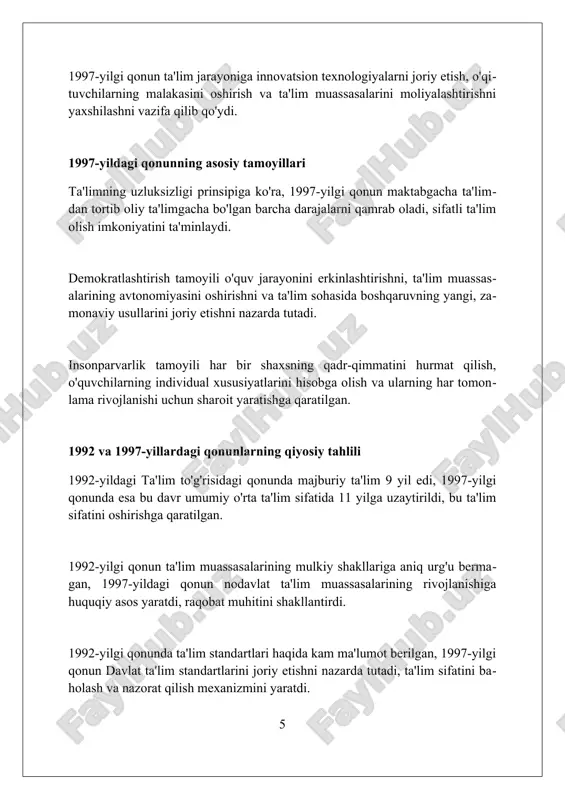 1997-yilgi qonun ta'lim jarayoniga innovatsion texnologiyalarni joriy etish, o'qituvchilarning malakasini oshirish va ta'lim muassasalarini moliyalashtirishni yaxshilashni vazifa qilib qo'ydi.

1997-yildagi qonunning asosiy tamoyillari

Ta'limning uzluksizligi prinsipiga ko'ra, 1997-yilgi qonun maktabgacha ta'limdan tortib oliy ta'limgacha bo'lgan barcha darajalarni qamrab oladi, sifatli ta'lim olish imkoniyatini ta'minlaydi.

Demokratlashtirish tamoyili o'quv jarayonini erkinlashtirishni, ta'lim muassasalarining avtonomiyasini oshirishni va ta'lim sohasida boshqaruvning yangi, zamonaviy usullarini joriy etishni nazarda tutadi.

Insonparvarlik tamoyili har bir shaxsning qadr-qimmatini hurmat qilish, o'quvchilarning individual xususiyatlarini hisobga olish va ularning har tomonlama rivojlanishi uchun sharoit yaratishga qaratilgan.

1992 va 1997-yillardagi qonunlarning qiyosiy tahlili

1992-yildagi Ta'lim to'g'risidagi qonunda majburiy ta'lim 9 yil edi, 1997-yilgi qonunda esa bu davr umumiy o'rta ta'lim sifatida 11 yilga uzaytirildi, bu ta'lim sifatini oshirishga qaratilgan.

1992-yilgi qonun ta'lim muassasalarining mulkiy shakllariga aniq urg'u bermagan, 1997-yildagi qonun nodavlat ta'lim muassasalarining rivojlanishiga huquqiy asos yaratdi, raqobat muhitini shakllantirdi.

1992-yilgi qonunda ta'lim standartlari haqida kam ma'lumot berilgan, 1997-yilgi qonun Davlat ta'lim standartlarini joriy etishni nazarda tutadi, ta'lim sifatini baholash va nazorat qilish mexanizmini yaratdi.

5

FaylHub.uz